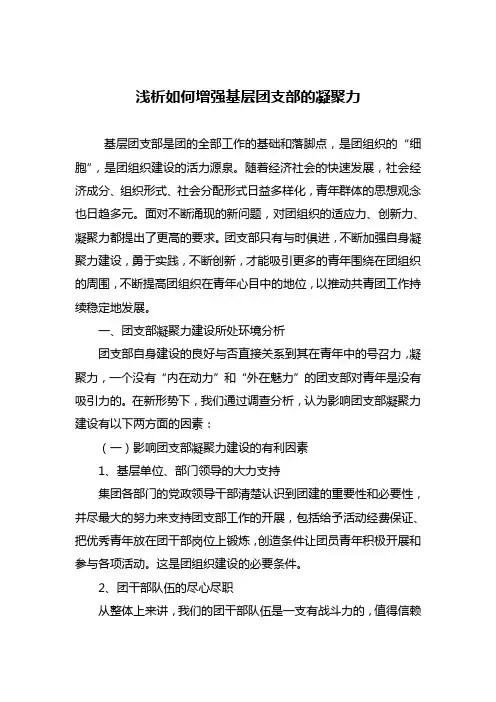 浅析如何增强基层团支部的凝聚力

基层团支部是团的全部工作的基础和落脚点，是团组织的“细胞”，是团组织建设的活力源泉。随着经济社会的快速发展，社会经济成分、组织形式、社会分配形式日益多样化，青年群体的思想观念也日趋多元。面对不断涌现的新问题，对团组织的适应力、创新力、凝聚力都提出了更高的要求。团支部只有与时俱进，不断加强自身凝聚力建设，勇于实践，不断创新，才能吸引更多的青年围绕在团组织的周围，不断提高团组织在青年心目中的地位，以推动共青团工作持续稳定地发展。

一、团支部凝聚力建设所处环境分析

团支部自身建设的良好与否直接关系到其在青年中的号召力，凝聚力，一个没有“内在动力”和“外在魅力”的团支部对青年是没有吸引力的。在新形势下，我们通过调查分析，认为影响团支部凝聚力建设有以下两方面的因素：

（一）影响团支部凝聚力建设的有利因素

1、基层单位、部门领导的大力支持

集团各部门的党政领导干部清楚认识到团建的重要性和必要性，并尽最大的努力来支持团支部工作的开展，包括给予活动经费保证、把优秀青年放在团干部岗位上锻炼，创造条件让团员青年积极开展和参与各项活动。这是团组织建设的必要条件。

2、团干部队伍的尽心尽职

从整体上来讲，我们的团干部队伍是一支有战斗力的，值得信赖